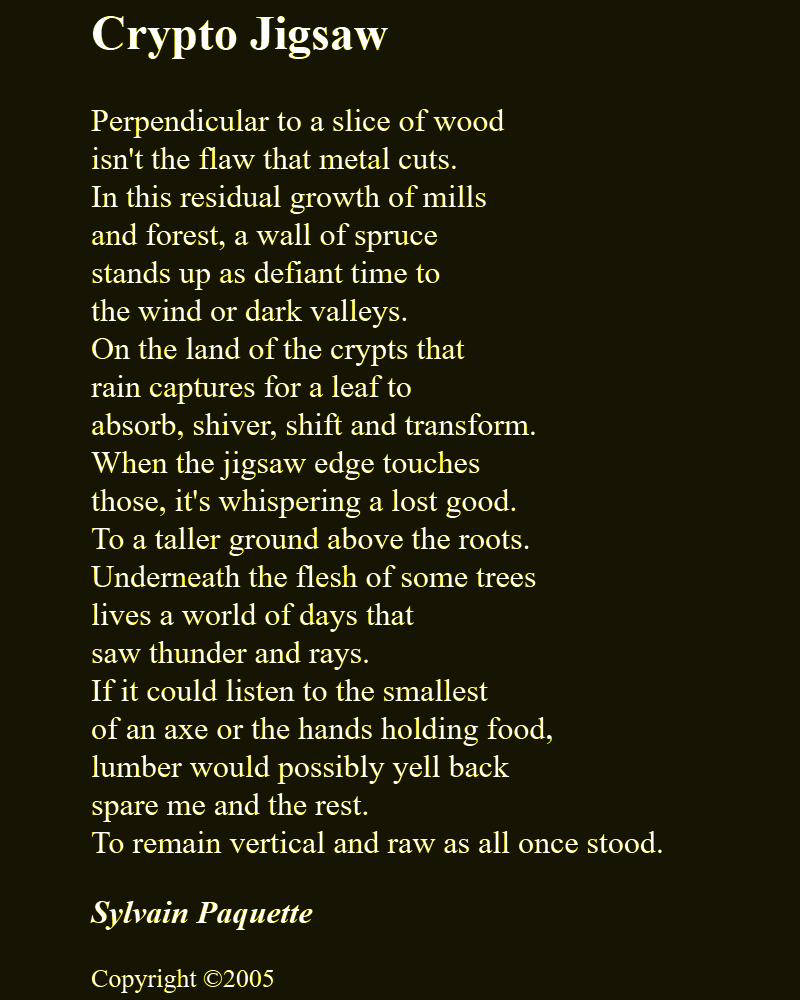 Crypto Jigsaw

Perpendicular to a slice of wood
isn't the flaw that metal cuts.
In this residual growth of mills
and forest, a wall of spruce
stands up as defiant time to
the wind or dark valleys.
On the land of the crypts that
rain captures for a leaf to
absorb, shiver, shift and transform.
When the jigsaw edge touches
those, it's whispering a lost good.
To a taller ground above the roots.
Underneath the flesh of some trees
lives a world of days that
saw thunder and rays.
If it could listen to the smallest
of an axe or the hands holding food,
lumber would possibly yell back
spare me and the rest.
To remain vertical and raw as all once stood.

Sylvain Paquette

Copyright ©2005